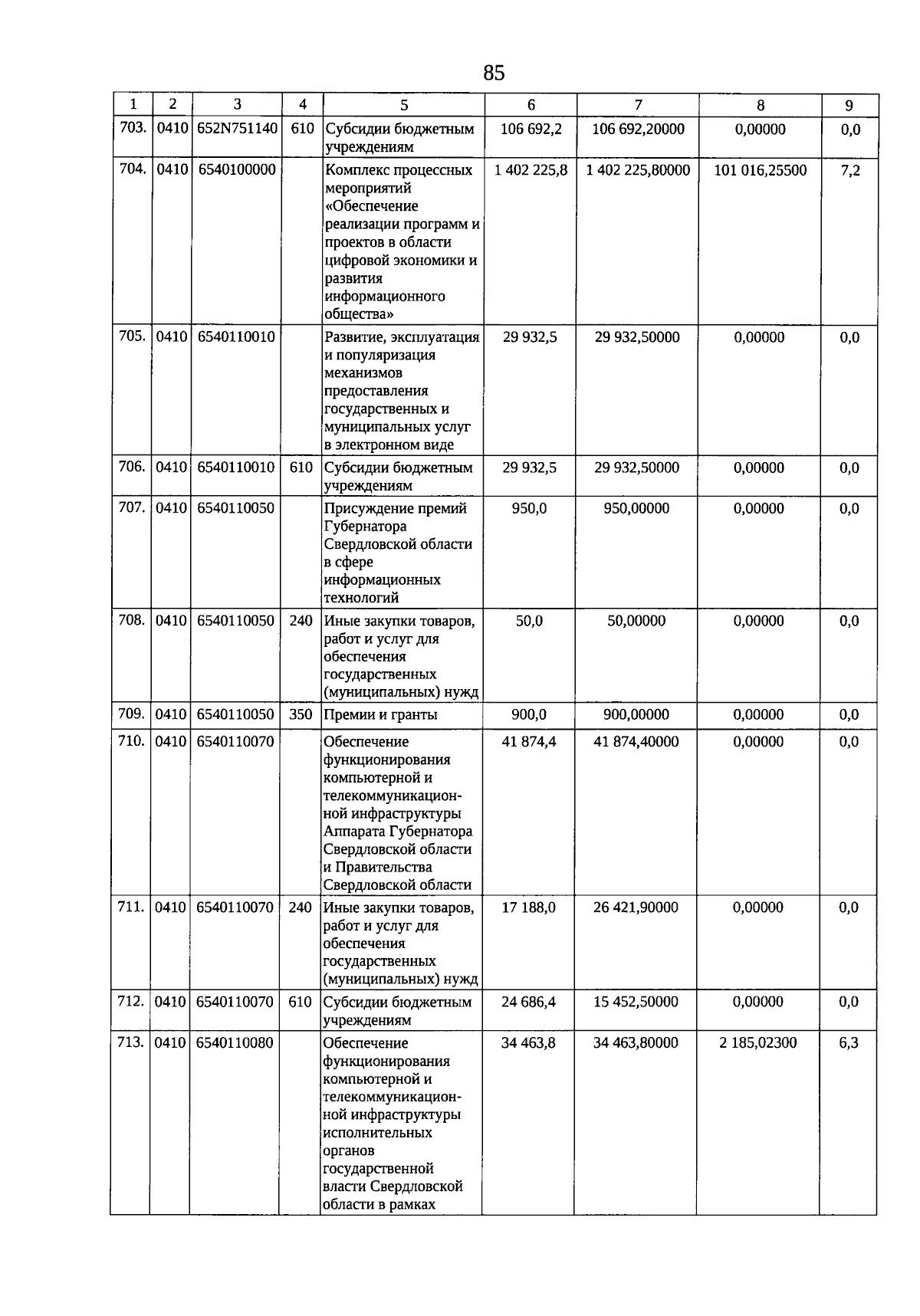 85

| 1 | 2 | 3 | 4 | 5 | 6 | 7 | 8 | 9 |
|---|---|---|---|---|---|---|---|---|
| 703. | 0410 | 652N751140 | 610 | Субсидии бюджетным учреждениям | 106 692,2 | 106 692,20000 | 0,00000 | 0,0 |
| 704. | 0410 | 6540100000 | | Комплекс процессных мероприятий «Обеспечение реализации программ и проектов в области цифровой экономики и развития информационного общества» | 1 402 225,8 | 1 402 225,80000 | 101 016,25500 | 7,2 |
| 705. | 0410 | 6540110010 | | Развитие, эксплуатация и популяризация механизмов предоставления государственных и муниципальных услуг в электронном виде | 29 932,5 | 29 932,50000 | 0,00000 | 0,0 |
| 706. | 0410 | 6540110010 | 610 | Субсидии бюджетным учреждениям | 29 932,5 | 29 932,50000 | 0,00000 | 0,0 |
| 707. | 0410 | 6540110050 | | Присуждение премий Губернатора Свердловской области в сфере информационных технологий | 950,0 | 950,00000 | 0,00000 | 0,0 |
| 708. | 0410 | 6540110050 | 240 | Иные закупки товаров, работ и услуг для обеспечения государственных (муниципальных) нужд | 50,0 | 50,00000 | 0,00000 | 0,0 |
| 709. | 0410 | 6540110050 | 350 | Премии и гранты | 900,0 | 900,00000 | 0,00000 | 0,0 |
| 710. | 0410 | 6540110070 | | Обеспечение функционирования компьютерной и телекоммуникационной инфраструктуры Аппарата Губернатора Свердловской области и Правительства Свердловской области | 41 874,4 | 41 874,40000 | 0,00000 | 0,0 |
| 711. | 0410 | 6540110070 | 240 | Иные закупки товаров, работ и услуг для обеспечения государственных (муниципальных) нужд | 17 188,0 | 26 421,90000 | 0,00000 | 0,0 |
| 712. | 0410 | 6540110070 | 610 | Субсидии бюджетным учреждениям | 24 686,4 | 15 452,50000 | 0,00000 | 0,0 |
| 713. | 0410 | 6540110080 | | Обеспечение функционирования компьютерной и телекоммуникационной инфраструктуры исполнительных органов государственной власти Свердловской области в рамках | 34 463,8 | 34 463,80000 | 2 185,02300 | 6,3 |